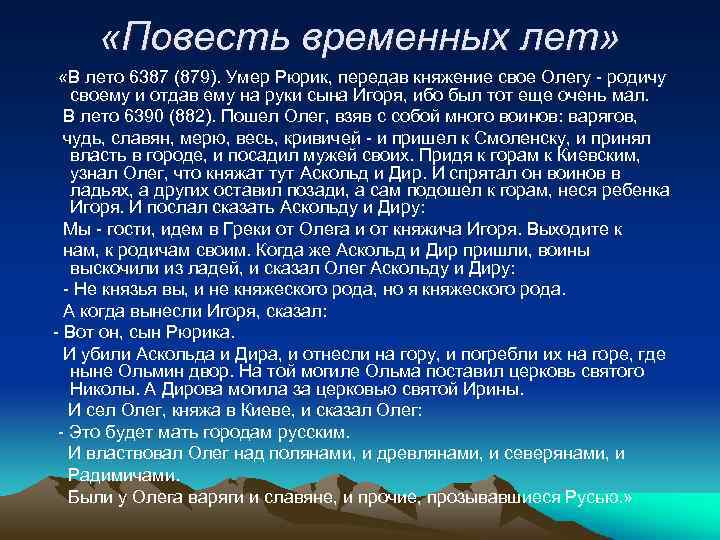 «Повесть временных лет»

«В лето 6387 (879). Умер Рюрик, передав княжение свое Олегу - родичу своему и отдав ему на руки сына Игоря, ибо был тот еще очень мал.

В лето 6390 (882). Пошел Олег, взяв с собой много воинов: варягов, чудь, славян, мерю, весь, кривичей - и пришел к Смоленску, и принял власть в городе, и посадил мужей своих. Придя к горам к Киевским, узнал Олег, что княжат тут Аскольд и Дир. И спрятал он воинов в ладьях, а других оставил позади, а сам подошел к горам, неся ребенка Игоря. И послал сказать Аскольду и Диру:

Мы - гости, идем в Греки от Олега и от княжича Игоря. Выходите к нам, к родичам своим. Когда же Аскольд и Дир пришли, воины выскочили из ладей, и сказал Олег Аскольду и Диру:

- Не князья вы, и не княжеского рода, но я княжеского рода.

А когда вынесли Игоря, сказал:

- Вот он, сын Рюрика.

И убили Аскольда и Дира, и отнесли на гору, и погребли их на горе, где ныне Ольмин двор. На той могиле Ольма поставил церковь святого Николы. А Дирова могила за церковью святой Ирины.

И сел Олег, княжа в Киеве, и сказал Олег:

- Это будет мать городам русским.

И властвовал Олег над полянами, и древлянами, и северянами, и Радимичами.

Были у Олега варяги и славяне, и прочие, прозывавшиеся Русью.»